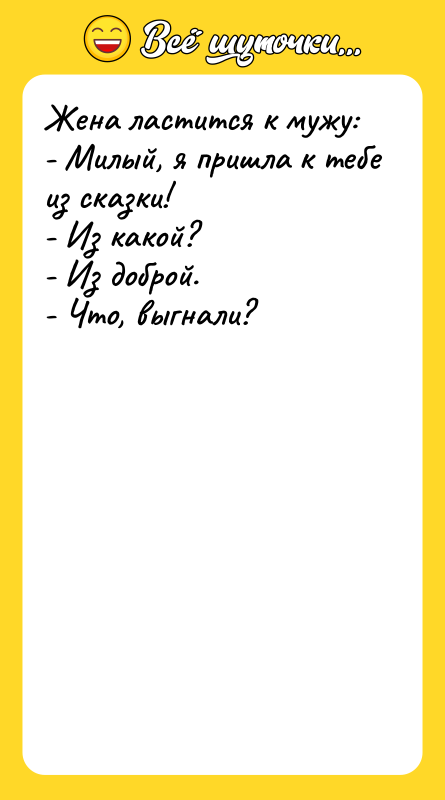 Всё шуточки...

Жена ластится к мужу:
- Милый, я пришла к тебе из сказки!
- Из какой?
- Из доброй.
- Что, выгнали?